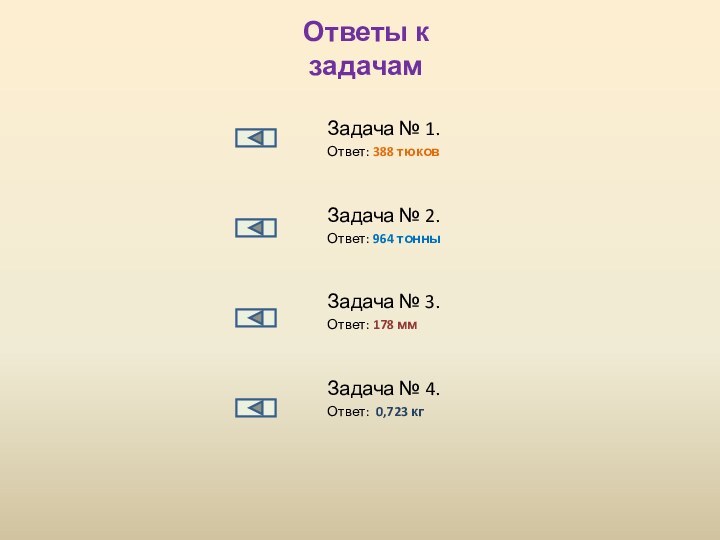 Ответы к задачам

Задача № 1.
Ответ: 388 тюков

Задача № 2.
Ответ: 964 тонны

Задача № 3.
Ответ: 178 мм

Задача № 4.
Ответ: 0,723 кг